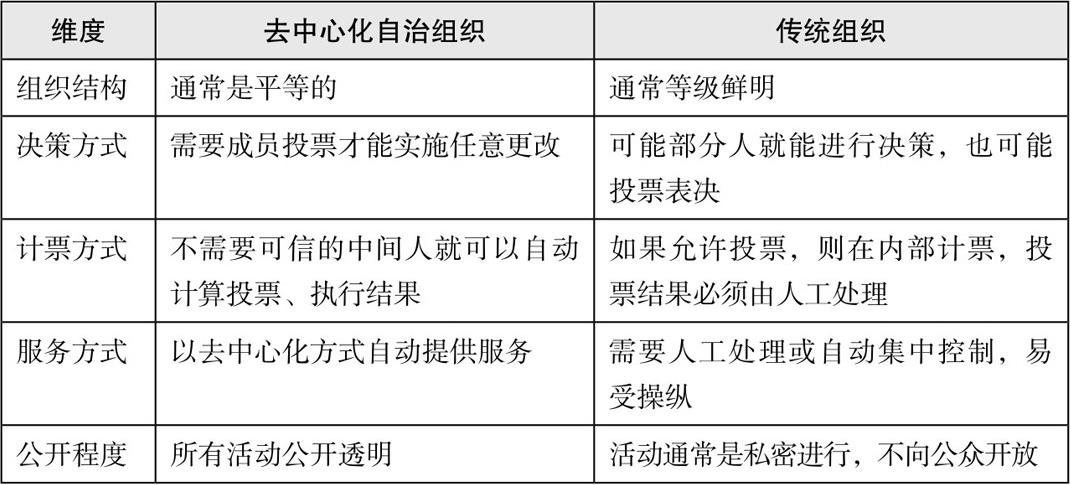 | 维度 | 去中心化自治组织 | 传统组织 |
|---|---|---|
| 组织结构 | 通常是平等的 | 通常等级鲜明 |
| 决策方式 | 需要成员投票才能实施任意更改 | 可能部分人就能进行决策，也可能投票表决 |
| 计票方式 | 不需要可信的中间人就可以自动计算投票、执行结果 | 如果允许投票，则在内部计票，投票结果必须由人工处理 |
| 服务方式 | 以去中心化方式自动提供服务 | 需要人工处理或自动集中控制，易受操纵 |
| 公开程度 | 所有活动公开透明 | 活动通常是私密进行，不向公众开放 |